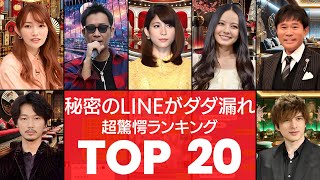 秘密のLINEがダダ漏れ
超驚愕ランキング
TOP 20